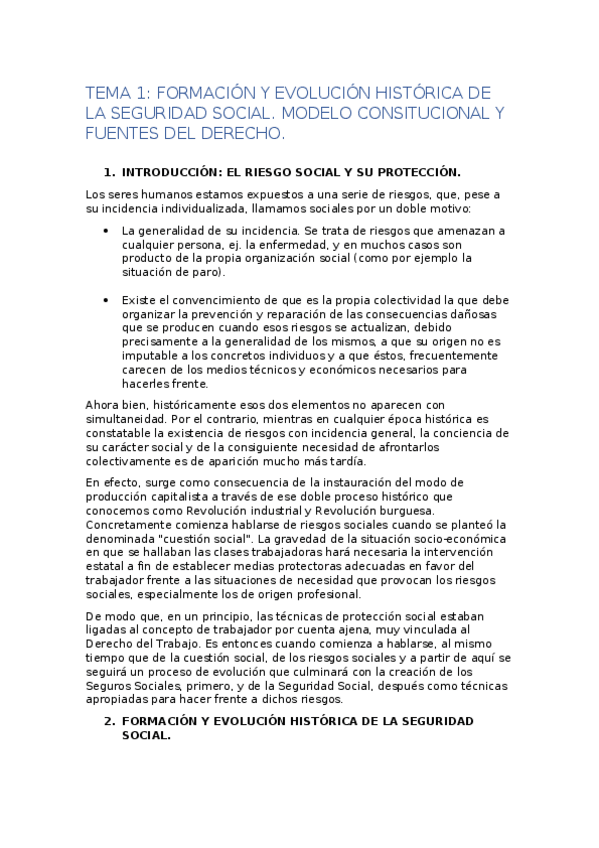 TEMA 1: FORMACIÓN Y EVOLUCIÓN HISTÓRICA DE LA SEGURIDAD SOCIAL. MODELO CONSITUCIONAL Y FUENTES DEL DERECHO.

1. INTRODUCCIÓN: EL RIESGO SOCIAL Y SU PROTECCIÓN.

Los seres humanos estamos expuestos a una serie de riesgos, que, pese a su incidencia individualizada, llamamos sociales por un doble motivo:

• La generalidad de su incidencia. Se trata de riesgos que amenazan a cualquier persona, ej. la enfermedad, y en muchos casos son producto de la propia organización social (como por ejemplo la situación de paro).

• Existe el convencimiento de que es la propia colectividad la que debe organizar la prevención y reparación de las consecuencias dañosas que se producen cuando esos riesgos se actualizan, debido precisamente a la generalidad de los mismos, a que su origen no es imputable a los concretos individuos y a que éstos, frecuentemente carecen de los medios técnicos y económicos necesarios para hacerles frente.

Ahora bien, históricamente esos dos elementos no aparecen con simultaneidad. Por el contrario, mientras en cualquier época histórica es constatable la existencia de riesgos con incidencia general, la conciencia de su carácter social y de la consiguiente necesidad de afrontarlos colectivamente es de aparición mucho más tardía.

En efecto, surge como consecuencia de la instauración del modo de producción capitalista a través de ese doble proceso histórico que conocemos como Revolución industrial y Revolución burguesa. Concretamente comienza hablarse de riesgos sociales cuando se planteó la denominada "cuestión social". La gravedad de la situación socio-económica en que se hallaban las clases trabajadoras hará necesaria la intervención estatal a fin de establecer medias protectoras adecuadas en favor del trabajador frente a las situaciones de necesidad que provocan los riesgos sociales, especialmente los de origen profesional.

De modo que, en un principio, las técnicas de protección social estaban ligadas al concepto de trabajador por cuenta ajena, muy vinculada al Derecho del Trabajo. Es entonces cuando comienza a hablarse, al mismo tiempo que de la cuestión social, de los riesgos sociales y a partir de aquí se seguirá un proceso de evolución que culminará con la creación de los Seguros Sociales, primero, y de la Seguridad Social, después como técnicas apropiadas para hacer frente a dichos riesgos.

2. FORMACIÓN Y EVOLUCIÓN HISTÓRICA DE LA SEGURIDAD SOCIAL.